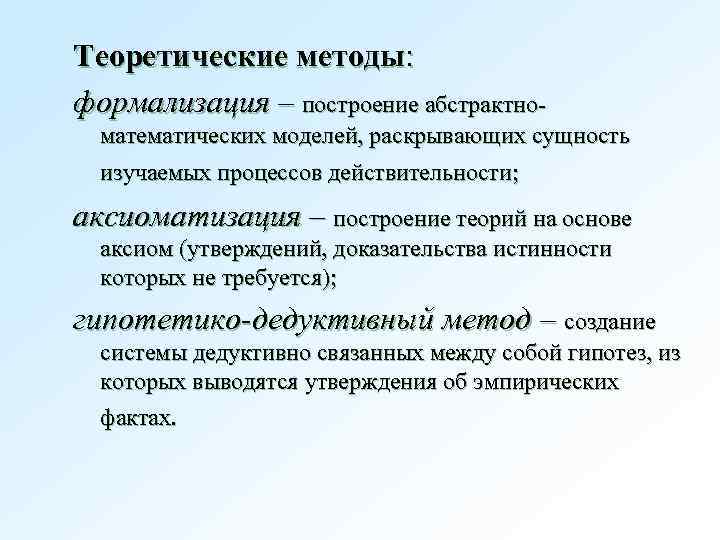 Теоретические методы:

формализация – построение абстрактно-математических моделей, раскрывающих сущность изучаемых процессов действительности;

аксиоматизация – построение теорий на основе аксиом (утверждений, доказательства истинности которых не требуется);

гипотетико-дедуктивный метод – создание системы дедуктивно связанных между собой гипотез, из которых выводятся утверждения об эмпирических фактах.